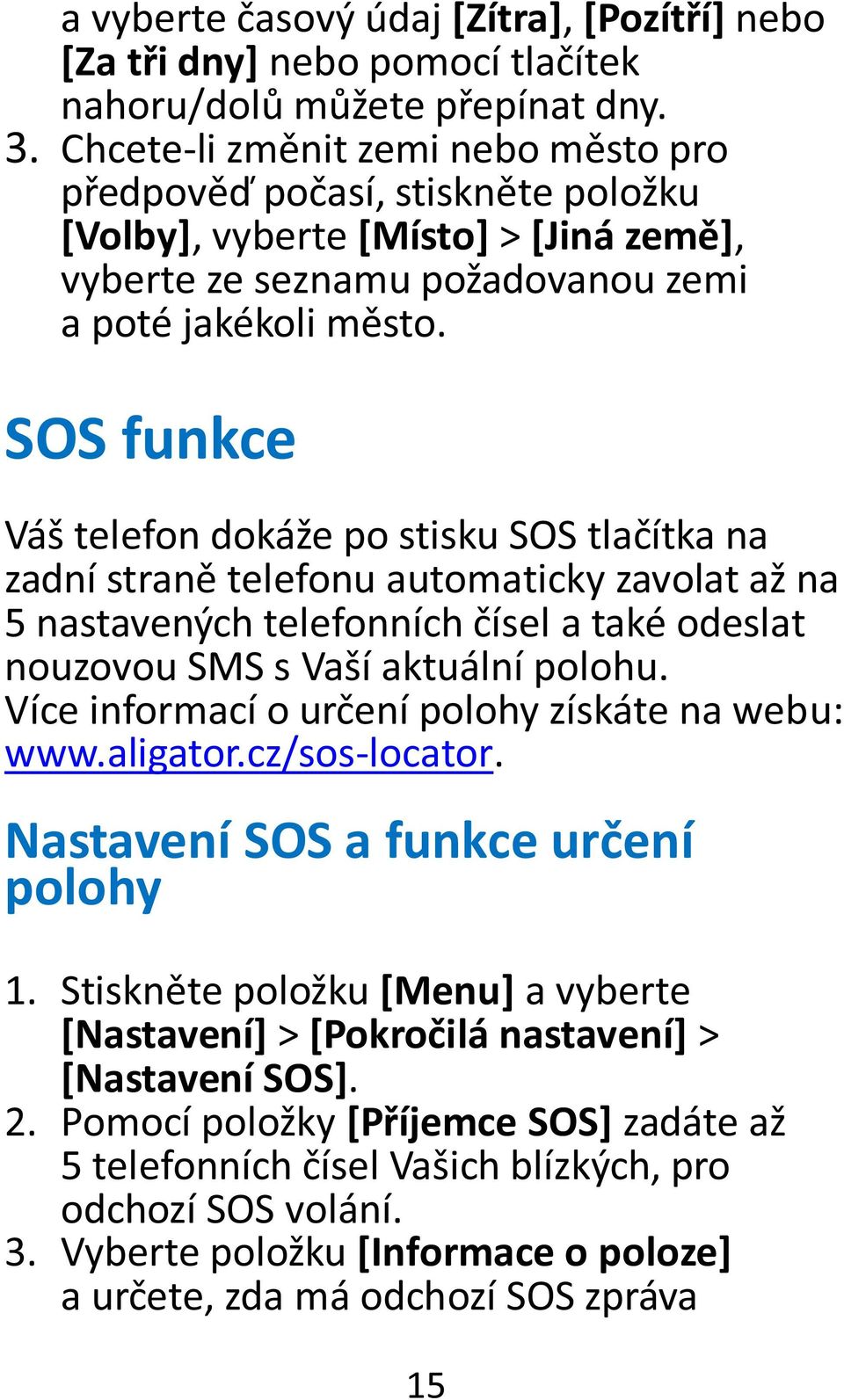 a vyberte časový údaj [Zítra], [Pozítří] nebo [Za tři dny] nebo pomocí tlačítek nahoru/dolů můžete přepínat dny.
3. Chcete-li změnit zemi nebo město pro předpověď počasí, stiskněte položku [Volby], vyberte [Místo] > [Jiná země], vyberte ze seznamu požadovanou zemi a poté jakékoli město.

SOS funkce

Váš telefon dokáže po stisku SOS tlačítka na zadní straně telefonu automaticky zavolat až na 5 nastavených telefonních čísel a také odeslat nouzovou SMS s Vaší aktuální polohu. Více informací o určení polohy získáte na webu: www.aligator.cz/sos-locator.

Nastavení SOS a funkce určení polohy

1. Stiskněte položku [Menu] a vyberte [Nastavení] > [Pokročilá nastavení] > [Nastavení SOS].
2. Pomocí položky [Příjemce SOS] zadáte až 5 telefonních čísel Vašich blízkých, pro odchozí SOS volání.
3. Vyberte položku [Informace o poloze] a určete, zda má odchozí SOS zpráva

15